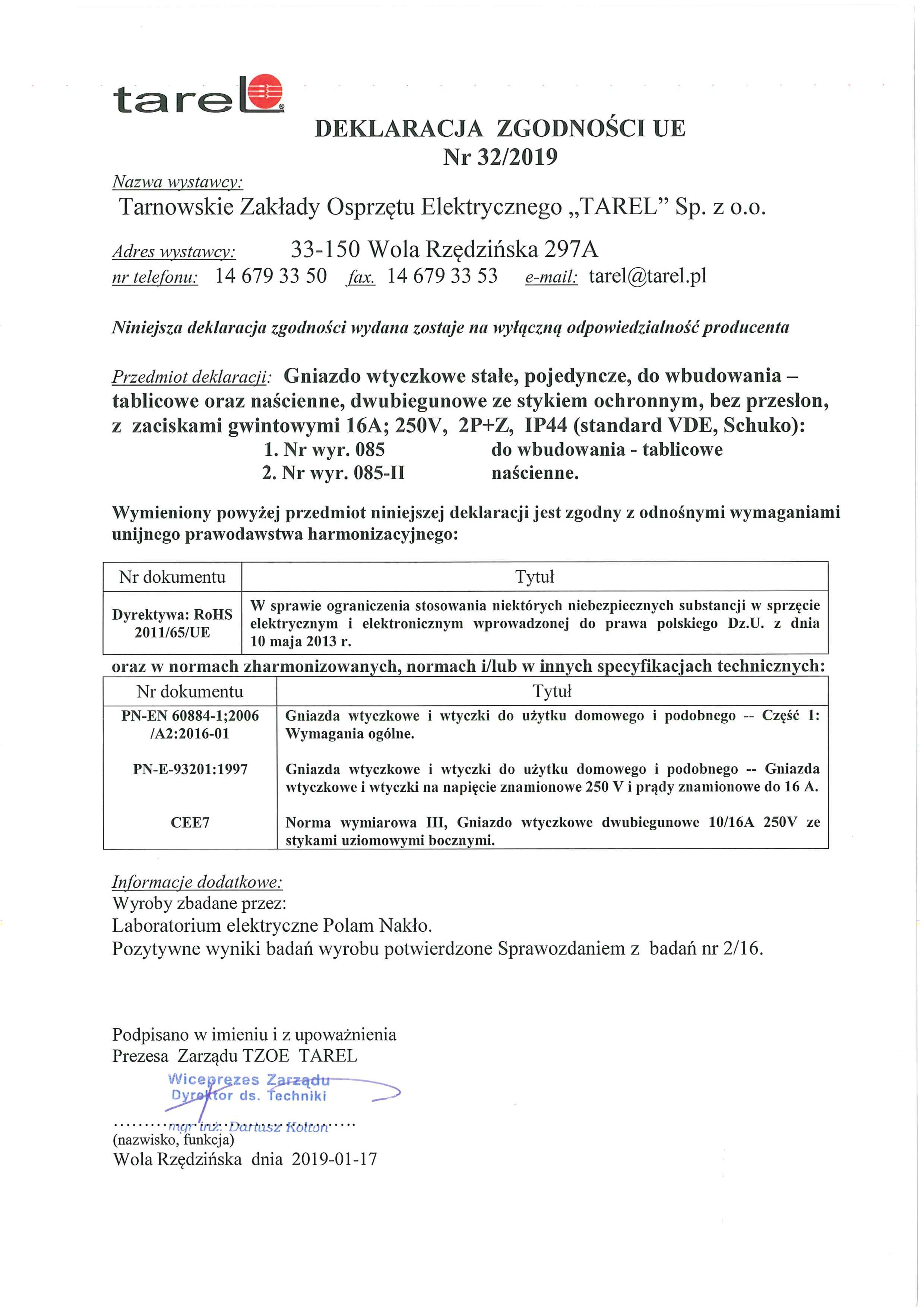 tarel

DEKLARACJA ZGODNOŚCI UE
Nr 32/2019

Nazwa wystawcy:
Tarnowskie Zakłady Osprzętu Elektrycznego „TAREL" Sp. z o.o.

Adres wystawcy: 33-150 Wola Rzędzińska 297A
nr telefonu: 14 679 33 50 fax. 14 679 33 53 e-mail: tarel@tarel.pl

Niniejsza deklaracja zgodności wydana zostaje na wyłączną odpowiedzialność producenta

Przedmiot deklaracji: Gniazdo wtyczkowe stałe, pojedyncze, do wbudowania – tablicowe oraz naścienne, dwubiegunowe ze stykiem ochronnym, bez przesłon, z zaciskami gwintowymi 16A; 250V, 2P+Z, IP44 (standard VDE, Schuko):
1. Nr wyr. 085 do wbudowania - tablicowe
2. Nr wyr. 085-II naścienne.

Wymieniony powyżej przedmiot niniejszej deklaracji jest zgodny z odnośnymi wymaganiami unijnego prawodawstwa harmonizacyjnego:

| Nr dokumentu | Tytuł |
|---|---|
| Dyrektywa: RoHS 2011/65/UE | W sprawie ograniczenia stosowania niektórych niebezpiecznych substancji w sprzęcie elektrycznym i elektronicznym wprowadzonej do prawa polskiego Dz.U. z dnia 10 maja 2013 r. |

oraz w normach zharmonizowanych, normach i/lub w innych specyfikacjach technicznych:

| Nr dokumentu | Tytuł |
|---|---|
| PN-EN 60884-1;2006 /A2:2016-01 | Gniazda wtyczkowe i wtyczki do użytku domowego i podobnego -- Część 1: Wymagania ogólne. |
| PN-E-93201:1997 | Gniazda wtyczkowe i wtyczki do użytku domowego i podobnego -- Gniazda wtyczkowe i wtyczki na napięcie znamionowe 250 V i prądy znamionowe do 16 A. |
| CEE7 | Norma wymiarowa III, Gniazdo wtyczkowe dwubiegunowe 10/16A 250V ze stykami uziomowymi bocznymi. |

Informacje dodatkowe:
Wyroby zbadane przez:
Laboratorium elektryczne Polam Nakło.
Pozytywne wyniki badań wyrobu potwierdzone Sprawozdaniem z badań nr 2/16.

Podpisano w imieniu i z upoważnienia
Prezesa Zarządu TZOE TAREL
Wiceprezes Zarządu
Dyrektor ds. Techniki
mgr inż. Dariusz Kołton
(nazwisko, funkcja)
Wola Rzędzińska dnia 2019-01-17